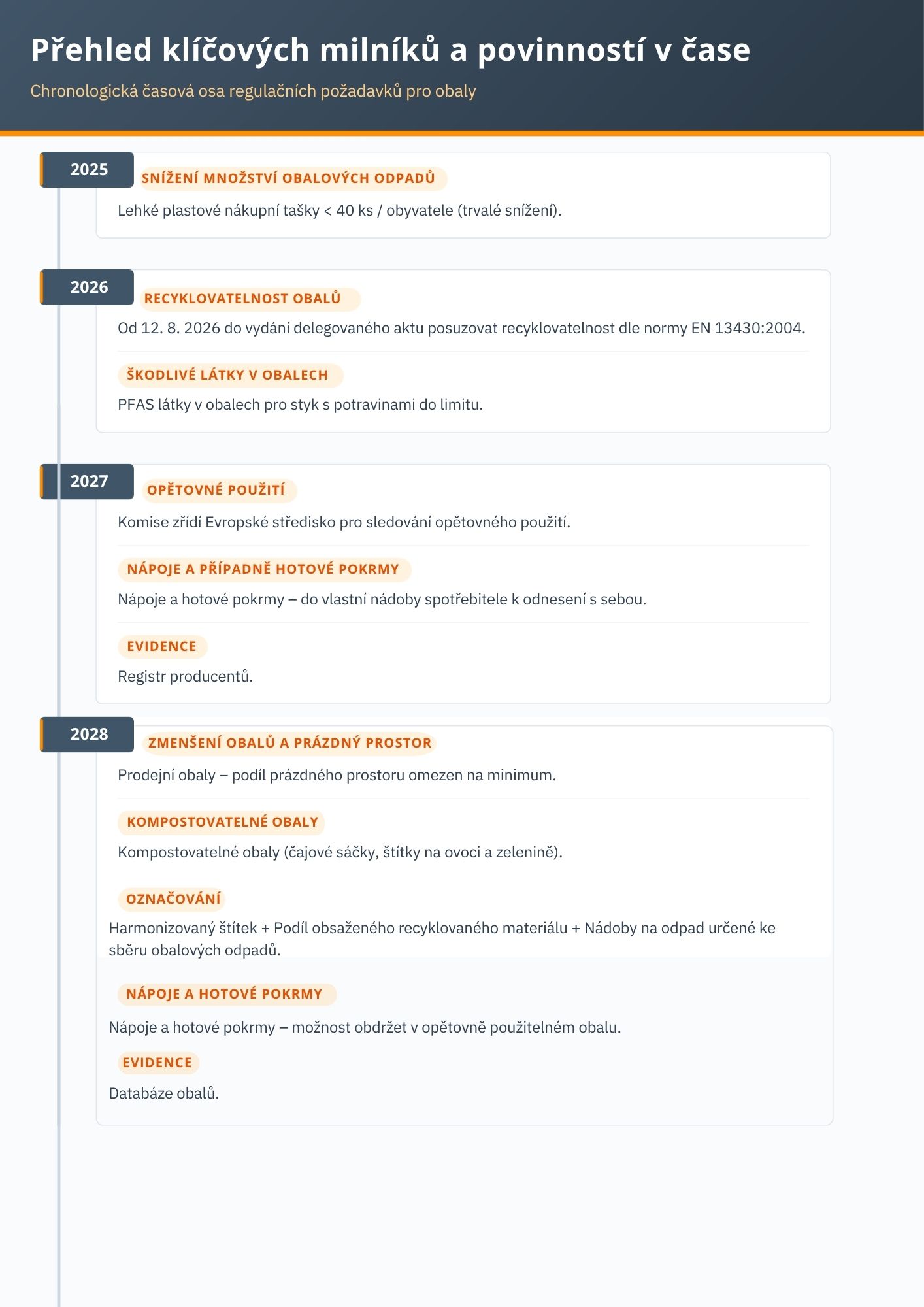 Přehled klíčových milníků a povinností v čase

Chronologická časová osa regulačních požadavků pro obaly

2025

SNÍŽENÍ MNOŽSTVÍ OBALOVÝCH ODPADŮ

Lehké plastové nákupní tašky < 40 ks / obyvatele (trvalé snížení).

2026

RECYKLOVATELNOST OBALŮ

Od 12. 8. 2026 do vydání delegovaného aktu posuzovat recyklovatelnost dle normy EN 13430:2004.

ŠKODLIVÉ LÁTKY V OBALECH

PFAS látky v obalech pro styk s potravinami do limitu.

2027

OPĚTOVNÉ POUŽITÍ

Komise zřídí Evropské středisko pro sledování opětovného použití.

NÁPOJE A PŘÍPADNĚ HOTOVÉ POKRMY

Nápoje a hotové pokrmy – do vlastní nádoby spotřebitele k odnesení s sebou.

EVIDENCE

Registr producentů.

2028

ZMENŠENÍ OBALŮ A PRÁZDNÝ PROSTOR

Prodejní obaly – podíl prázdného prostoru omezen na minimum.

KOMPOSTOVATELNÉ OBALY

Kompostovatelné obaly (čajové sáčky, štítky na ovoci a zelenině).

OZNAČOVÁNÍ

Harmonizovaný štítek + Podíl obsaženého recyklovaného materiálu + Nádoby na odpad určené ke sběru obalových odpadů.

NÁPOJE A HOTOVÉ POKRMY

Nápoje a hotové pokrmy – možnost obdržet v opětovně použitelném obalu.

EVIDENCE

Databáze obalů.